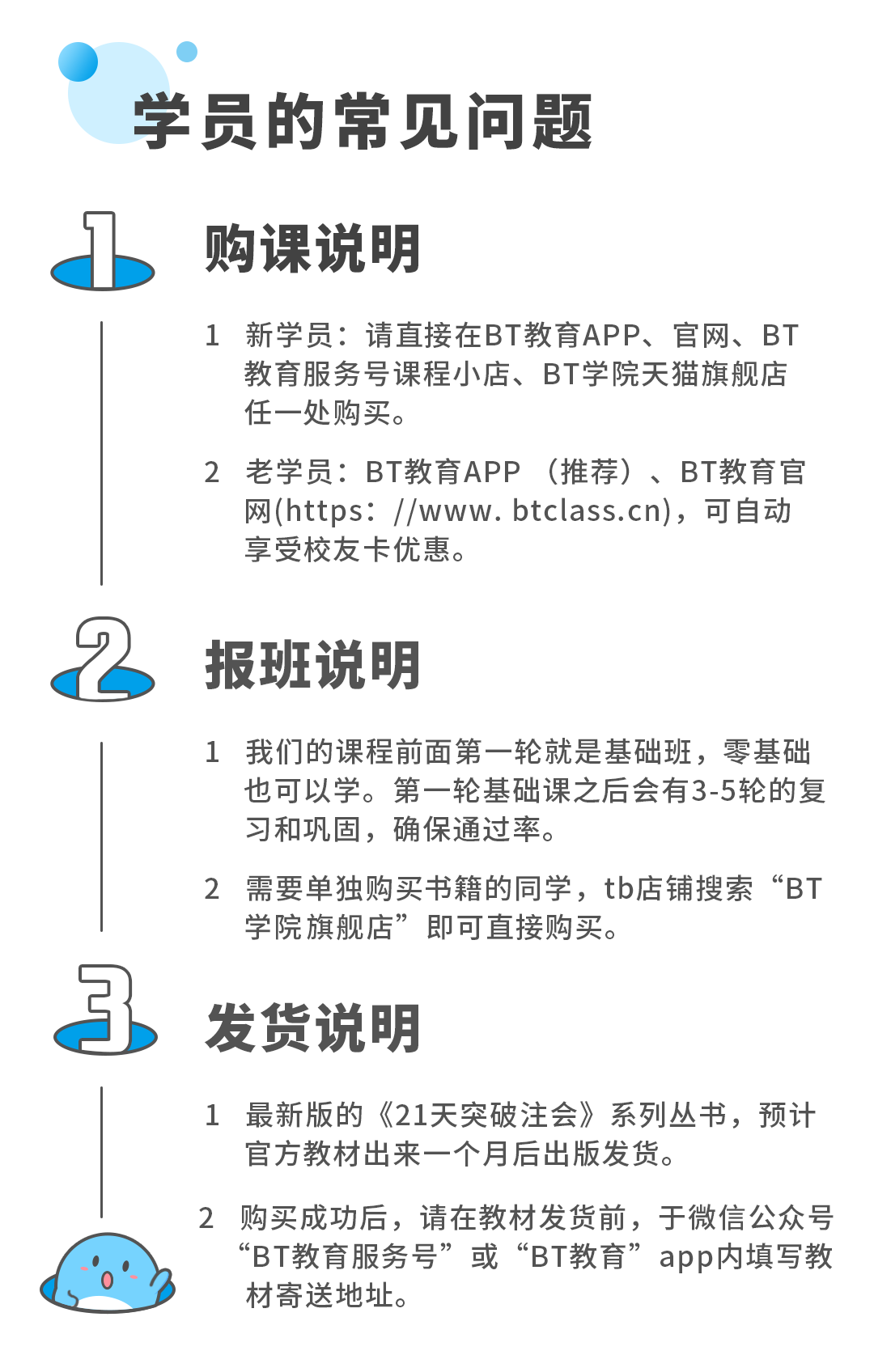 学员的常见问题

1

购课说明

1 新学员：请直接在BT教育APP、官网、BT教育服务号课程小店、BT学院天猫旗舰店任一处购买。

2 老学员：BT教育APP（推荐）、BT教育官网(https：//www. btclass.cn)，可自动享受校友卡优惠。

2

报班说明

1 我们的课程前面第一轮就是基础班，零基础也可以学。第一轮基础课之后会有3-5轮的复习和巩固，确保通过率。

2 需要单独购买书籍的同学，tb店铺搜索“BT学院旗舰店”即可直接购买。

3

发货说明

1 最新版的《21天突破注会》系列丛书，预计官方教材出来一个月后出版发货。

2 购买成功后，请在教材发货前，于微信公众号“BT教育服务号”或“BT教育”app内填写教材寄送地址。